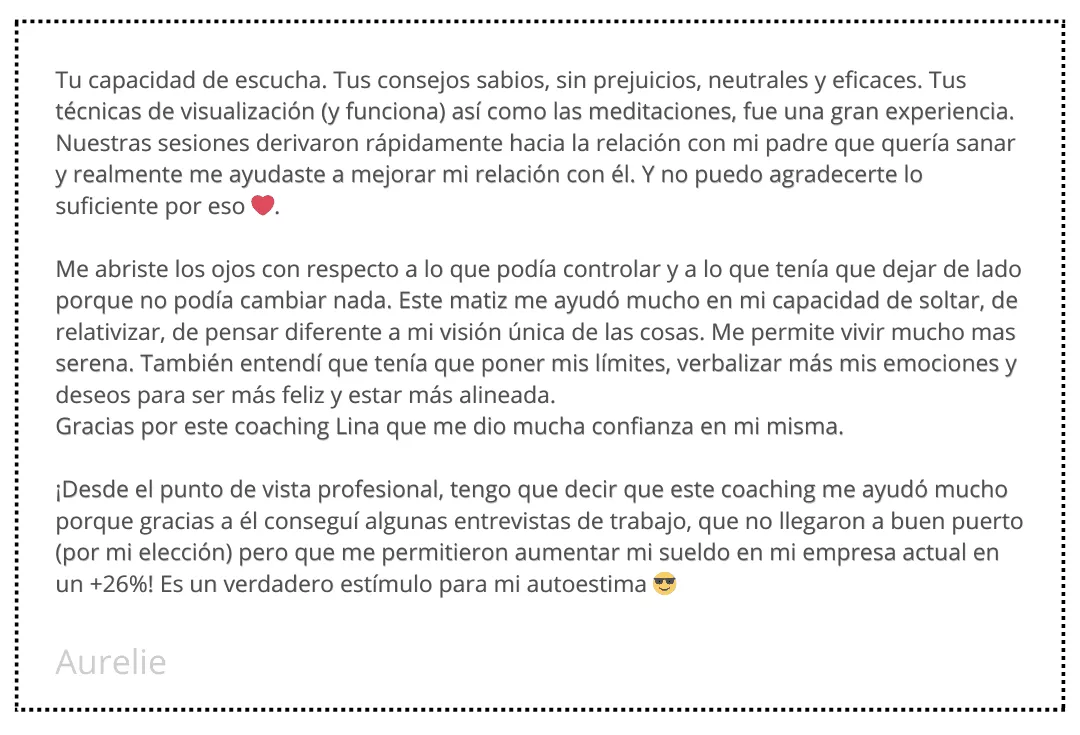 Tu capacidad de escucha. Tus consejos sabios, sin prejuicios, neutrales y eficaces. Tus técnicas de visualización (y funciona) así como las meditaciones, fue una gran experiencia. Nuestras sesiones derivaron rápidamente hacia la relación con mi padre que quería sanar y realmente me ayudaste a mejorar mi relación con él. Y no puedo agradecerte lo suficiente por eso ❤️.

Me abriste los ojos con respecto a lo que podía controlar y a lo que tenía que dejar de lado porque no podía cambiar nada. Este matiz me ayudó mucho en mi capacidad de soltar, de relativizar, de pensar diferente a mi visión única de las cosas. Me permite vivir mucho mas serena. También entendí que tenía que poner mis límites, verbalizar más mis emociones y deseos para ser más feliz y estar más alineada.
Gracias por este coaching Lina que me dio mucha confianza en mi misma.

¡Desde el punto de vista profesional, tengo que decir que este coaching me ayudó mucho porque gracias a él conseguí algunas entrevistas de trabajo, que no llegaron a buen puerto (por mi elección) pero que me permitieron aumentar mi sueldo en mi empresa actual en un +26%! Es un verdadero estímulo para mi autoestima 😎

Aurelie